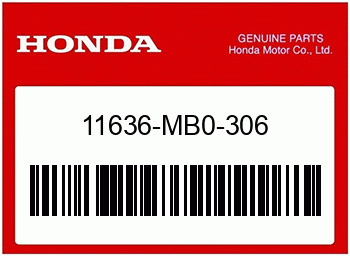 HONDA

GENUINE PARTS
Honda Motor Co., Ltd.

11636-MB0-306